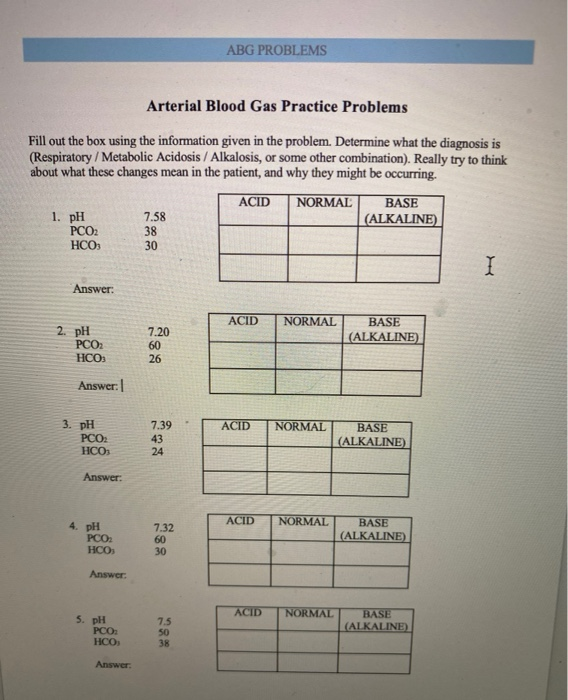 ABG PROBLEMS

Arterial Blood Gas Practice Problems

Fill out the box using the information given in the problem. Determine what the diagnosis is (Respiratory / Metabolic Acidosis / Alkalosis, or some other combination). Really try to think about what these changes mean in the patient, and why they might be occurring.

1. pH 7.58
$PCO_2$ 38
$HCO_3$ 30

| ACID | NORMAL | BASE (ALKALINE) |
|---|---|---|
| | | |
| | | |

Answer:

2. pH 7.20
$PCO_2$ 60
$HCO_3$ 26

| ACID | NORMAL | BASE (ALKALINE) |
|---|---|---|
| | | |
| | | |

Answer:

3. pH 7.39
$PCO_2$ 43
$HCO_3$ 24

| ACID | NORMAL | BASE (ALKALINE) |
|---|---|---|
| | | |
| | | |

Answer:

4. pH 7.32
$PCO_2$ 60
$HCO_3$ 30

| ACID | NORMAL | BASE (ALKALINE) |
|---|---|---|
| | | |
| | | |

Answer:

5. pH 7.5
$PCO_2$ 50
$HCO_3$ 38

| ACID | NORMAL | BASE (ALKALINE) |
|---|---|---|
| | | |
| | | |

Answer: